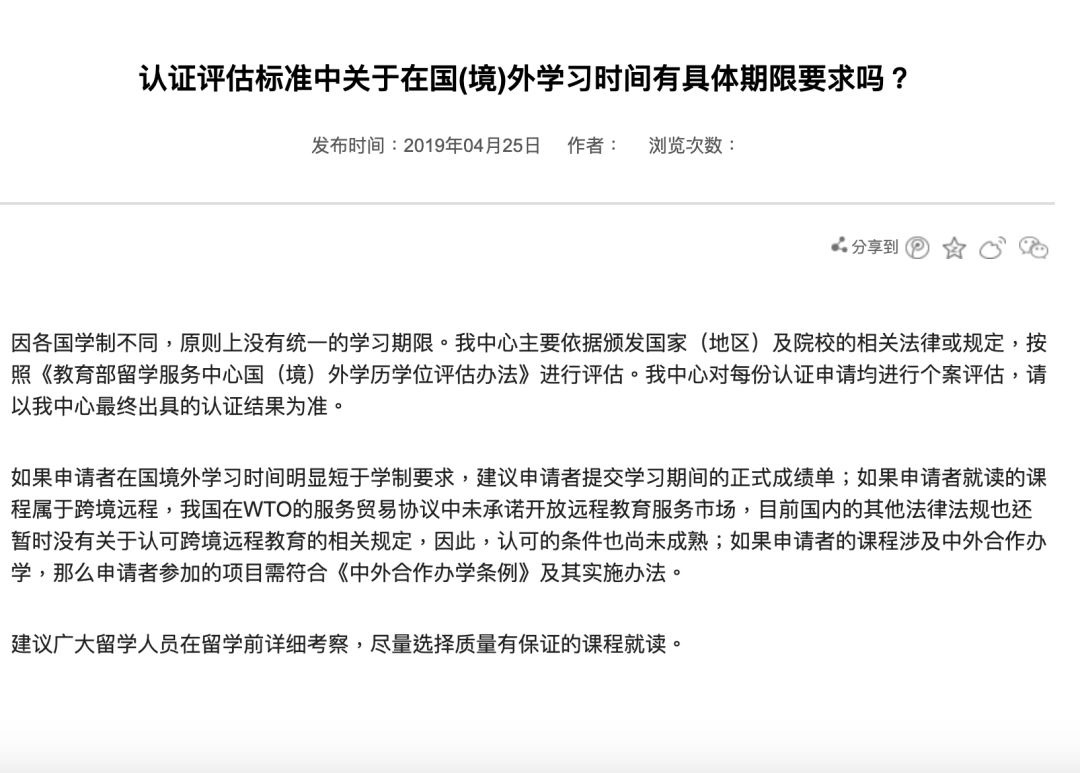 认证评估标准中关于在国(境)外学习时间有具体期限要求吗？

发布时间：2019年04月25日　作者：　浏览次数：

分享到

因各国学制不同，原则上没有统一的学习期限。我中心主要依据颁发国家（地区）及院校的相关法律或规定，按照《教育部留学服务中心国（境）外学历学位评估办法》进行评估。我中心对每份认证申请均进行个案评估，请以我中心最终出具的认证结果为准。

如果申请者在国境外学习时间明显短于学制要求，建议申请者提交学习期间的正式成绩单；如果申请者就读的课程属于跨境远程，我国在WTO的服务贸易协议中未承诺开放远程教育服务市场，目前国内的其他法律法规也还暂时没有关于认可跨境远程教育的相关规定，因此，认可的条件也尚未成熟；如果申请者的课程涉及中外合作办学，那么申请者参加的项目需符合《中外合作办学条例》及其实施办法。

建议广大留学人员在留学前详细考察，尽量选择质量有保证的课程就读。